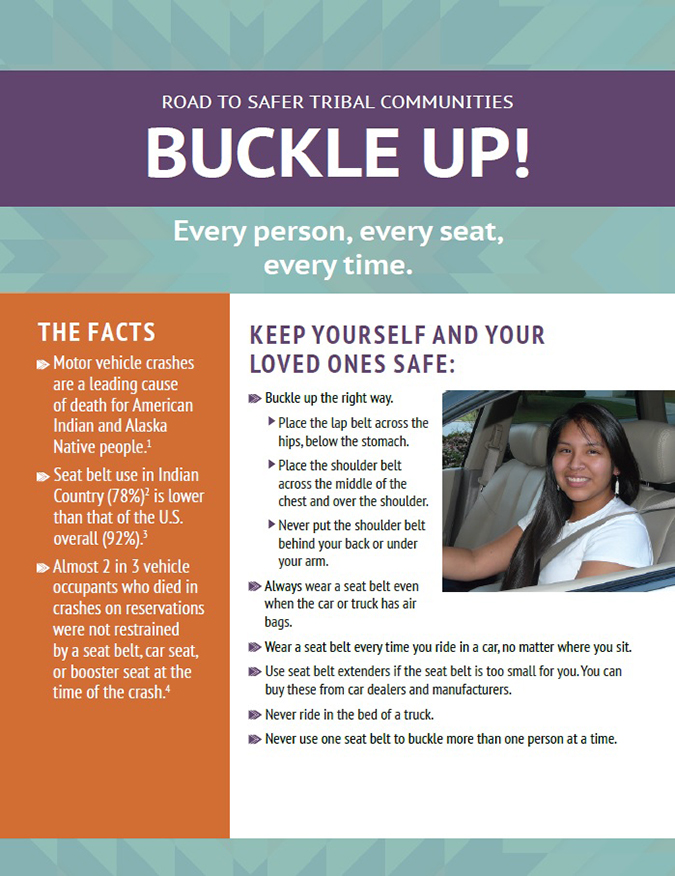 ROAD TO SAFER TRIBAL COMMUNITIES

BUCKLE UP!

Every person, every seat, every time.

THE FACTS

Motor vehicle crashes are a leading cause of death for American Indian and Alaska Native people.$^1$

Seat belt use in Indian Country (78%)$^2$ is lower than that of the U.S. overall (92%).$^3$

Almost 2 in 3 vehicle occupants who died in crashes on reservations were not restrained by a seat belt, car seat, or booster seat at the time of the crash.$^4$

KEEP YOURSELF AND YOUR LOVED ONES SAFE:

Buckle up the right way.

Place the lap belt across the hips, below the stomach.

Place the shoulder belt across the middle of the chest and over the shoulder.

Never put the shoulder belt behind your back or under your arm.

Always wear a seat belt even when the car or truck has air bags.

Wear a seat belt every time you ride in a car, no matter where you sit.

Use seat belt extenders if the seat belt is too small for you. You can buy these from car dealers and manufacturers.

Never ride in the bed of a truck.

Never use one seat belt to buckle more than one person at a time.